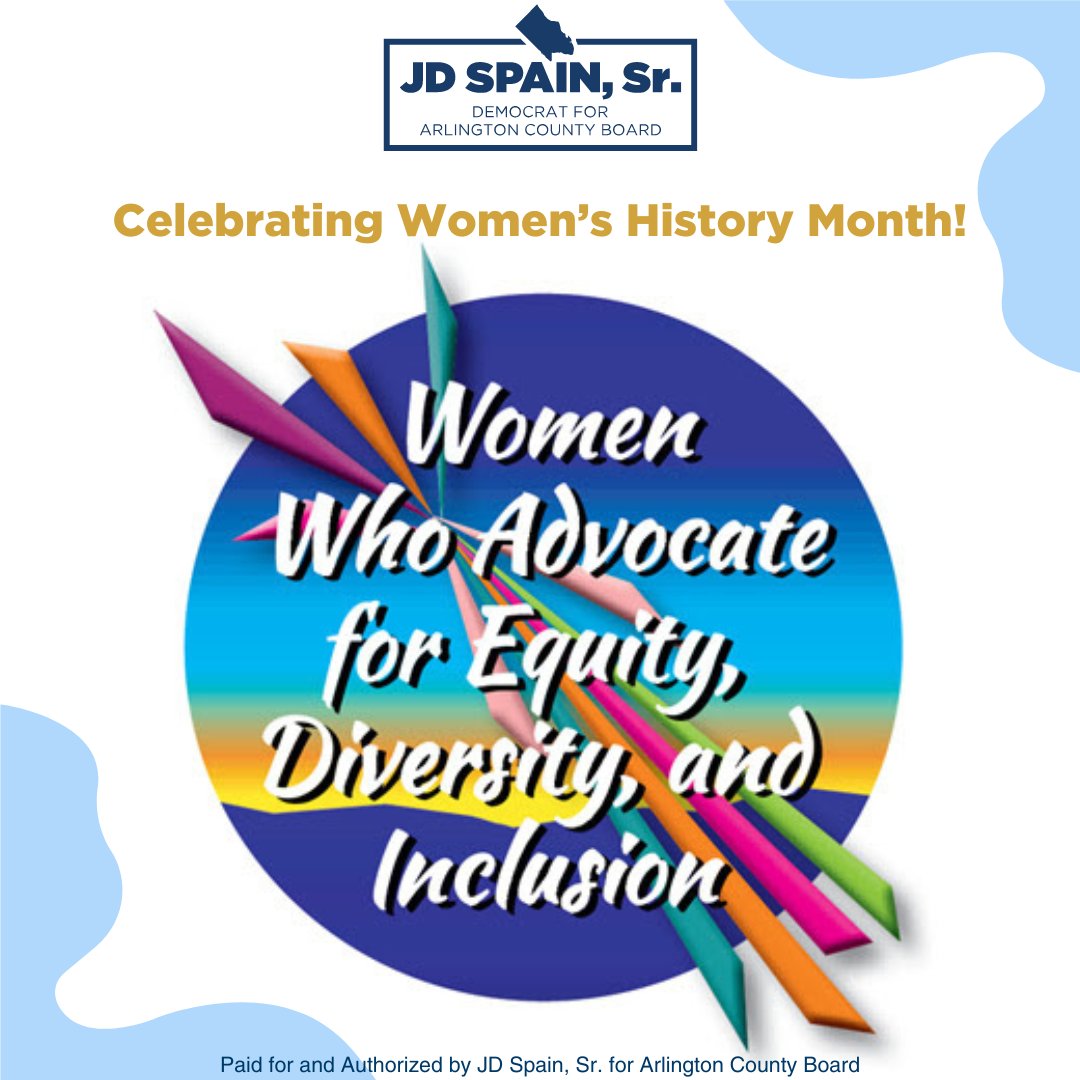 JD SPAIN, Sr.
DEMOCRAT FOR
ARLINGTON COUNTY BOARD

Celebrating Women's History Month!

Women
Who Advocate
for Equity,
Diversity, and
Inclusion

Paid for and Authorized by JD Spain, Sr. for Arlington County Board